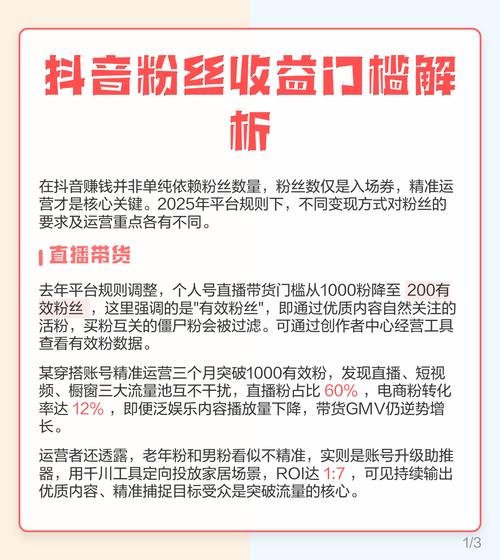 抖音粉丝收益门槛解析

在抖音赚钱并非单纯依赖粉丝数量，粉丝数仅是入场券，精准运营才是核心关键。2025年平台规则下，不同变现方式对粉丝的要求及运营重点各有不同。

直播带货

去年平台规则调整，个人号直播带货门槛从1000粉降至 200有效粉丝 ，这里强调的是"有效粉丝"，即通过优质内容自然关注的活粉，买粉互关的僵尸粉会被过滤。可通过创作者中心经营工具查看有效粉数据。

某穿搭账号精准运营三个月突破1000有效粉，发现直播、短视频、橱窗三大流量池互不干扰，直播粉占比 60% ，电商粉转化率达 12% ，即便泛娱乐内容播放量下降，带货GMV仍逆势增长。

运营者还透露，老年粉和男粉看似不精准，实则是账号升级助推器，用千川工具定向投放家居场景，ROI达 1:7 ，可见持续输出优质内容、精准捕捉目标受众是突破流量的核心。

1/3